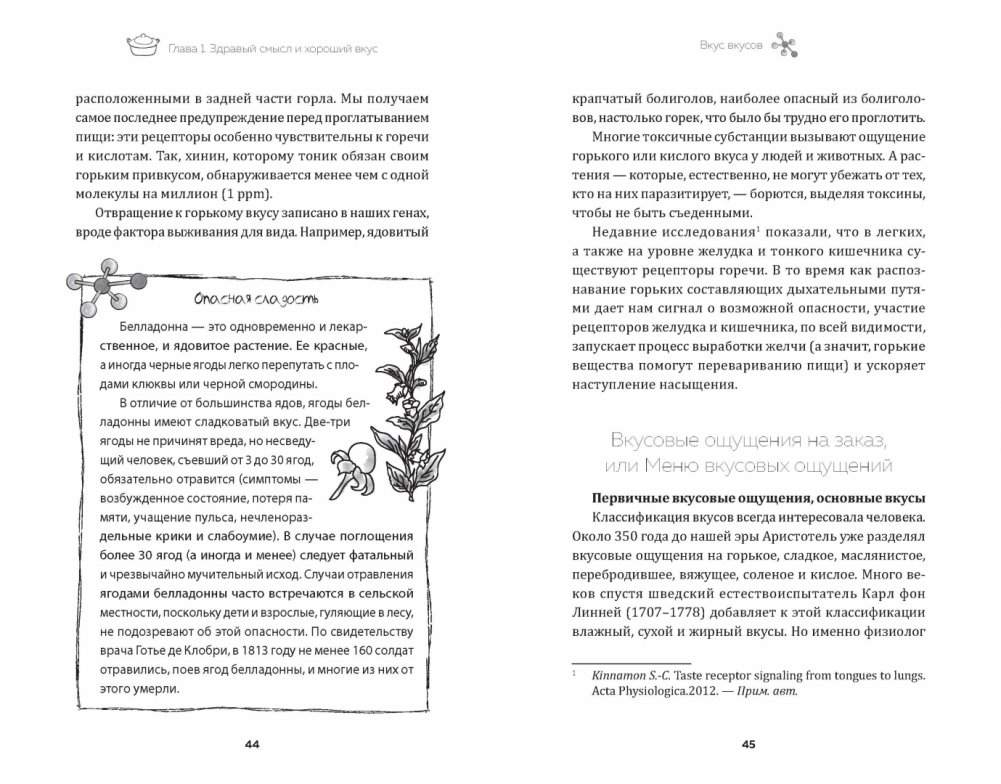 Глава 1. Здравый смысл и хороший вкус

расположенными в задней части горла. Мы получаем самое последнее предупреждение перед проглатыванием пищи: эти рецепторы особенно чувствительны к горечи и кислотам. Так, хинин, которому тоник обязан своим горьким привкусом, обнаруживается менее чем с одной молекулы на миллион (1 ppm).

Отвращение к горькому вкусу записано в наших генах, вроде фактора выживания для вида. Например, ядовитый

Опасная сладость

Белладонна — это одновременно и лекарственное, и ядовитое растение. Ее красные, а иногда черные ягоды легко перепутать с плодами клюквы или черной смородины.

В отличие от большинства ядов, ягоды белладонны имеют сладковатый вкус. Две-три ягоды не причинят вреда, но несведущий человек, съевший от 3 до 30 ягод, обязательно отравится (симптомы — возбужденное состояние, потеря памяти, учащение пульса, нечленораздельные крики и слабоумие). В случае поглощения более 30 ягод (а иногда и менее) следует фатальный и чрезвычайно мучительный исход. Случаи отравления ягодами белладонны часто встречаются в сельской местности, поскольку дети и взрослые, гуляющие в лесу, не подозревают об этой опасности. По свидетельству врача Готье де Клобри, в 1813 году не менее 160 солдат отравились, поев ягод белладонны, и многие из них от этого умерли.

44

Вкус вкусов

крапчатый болиголов, наиболее опасный из болиголовов, настолько горек, что было бы трудно его проглотить.

Многие токсичные субстанции вызывают ощущение горького или кислого вкуса у людей и животных. А растения — которые, естественно, не могут убежать от тех, кто на них паразитирует, — борются, выделяя токсины, чтобы не быть съеденными.

Недавние исследования$^1$ показали, что в легких, а также на уровне желудка и тонкого кишечника существуют рецепторы горечи. В то время как распознавание горьких составляющих дыхательными путями дает нам сигнал о возможной опасности, участие рецепторов желудка и кишечника, по всей видимости, запускает процесс выработки желчи (а значит, горькие вещества помогут перевариванию пищи) и ускоряет наступление насыщения.

Вкусовые ощущения на заказ, или Меню вкусовых ощущений

Первичные вкусовые ощущения, основные вкусы

Классификация вкусов всегда интересовала человека. Около 350 года до нашей эры Аристотель уже разделял вкусовые ощущения на горькое, сладкое, маслянистое, перебродившее, вяжущее, соленое и кислое. Много веков спустя шведский естествоиспытатель Карл фон Линней (1707–1778) добавляет к этой классификации влажный, сухой и жирный вкусы. Но именно физиолог

$^1$ Kinnamon S.-C. Taste receptor signaling from tongues to lungs. Acta Physiologica.2012. — Прим. авт.

45